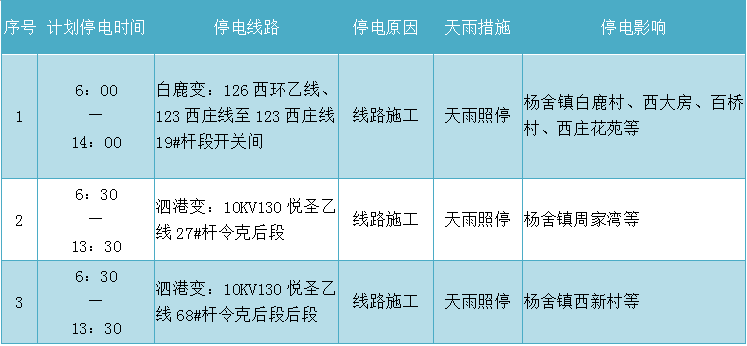 | 序号 | 计划停电时间 | 停电线路 | 停电原因 | 天雨措施 | 停电影响 |
|---|---|---|---|---|---|
| 1 | 6：00 — 14：00 | 白鹿变：126 西环乙线、123 西庄线至 123 西庄线 19#杆段开关间 | 线路施工 | 天雨照停 | 杨舍镇白鹿村、西大房、百桥村、西庄花苑等 |
| 2 | 6：30 — 13：30 | 泗港变：10KV130 悦圣乙线 27#杆令克后段 | 线路施工 | 天雨照停 | 杨舍镇周家湾等 |
| 3 | 6：30 — 13：30 | 泗港变：10KV130 悦圣乙线 68#杆令克后段后段 | 线路施工 | 天雨照停 | 杨舍镇西新村等 |